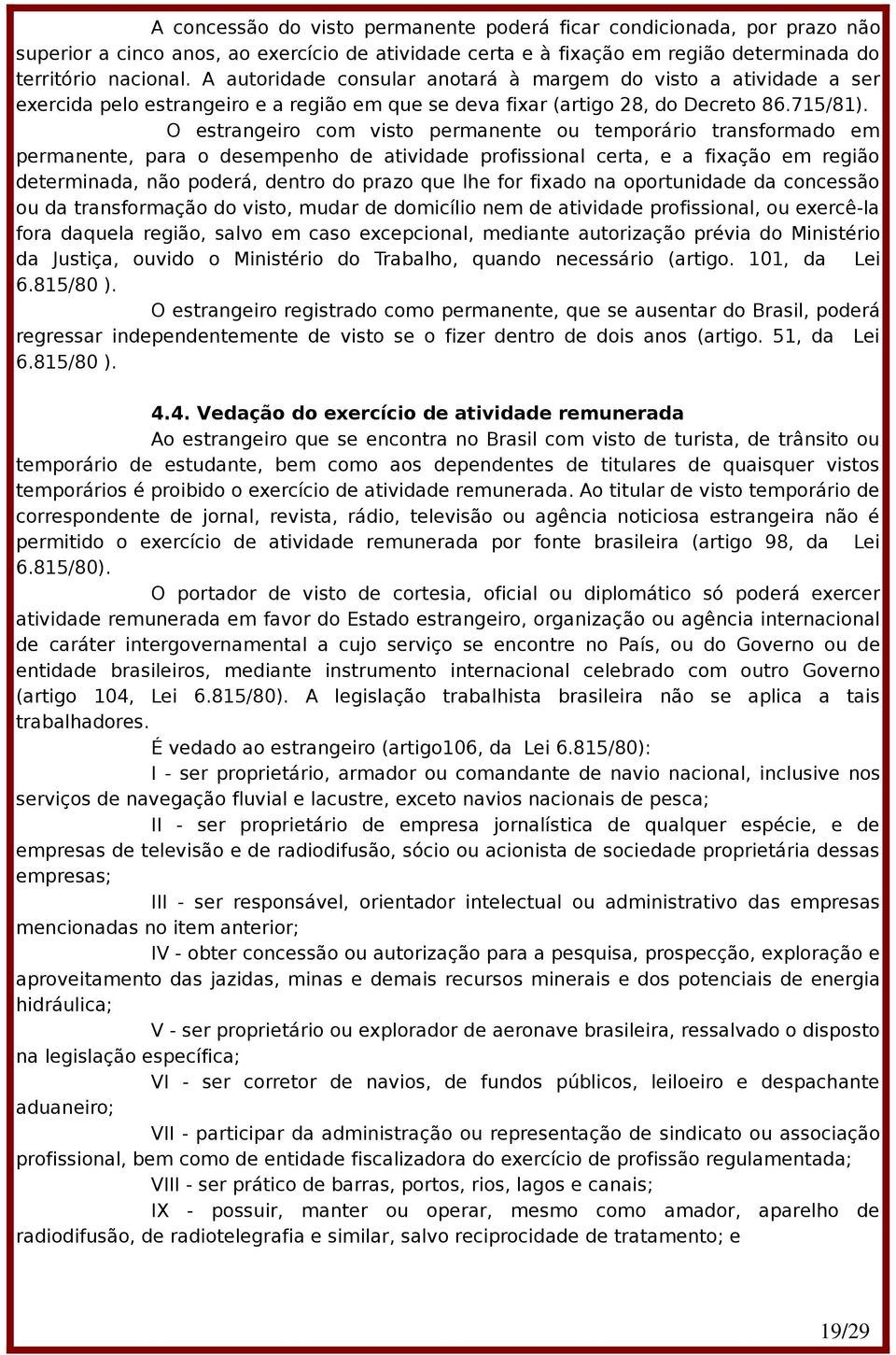 A concessão do visto permanente poderá ficar condicionada, por prazo não superior a cinco anos, ao exercício de atividade certa e à fixação em região determinada do território nacional. A autoridade consular anotará à margem do visto a atividade a ser exercida pelo estrangeiro e a região em que se deva fixar (artigo 28, do Decreto 86.715/81).

O estrangeiro com visto permanente ou temporário transformado em permanente, para o desempenho de atividade profissional certa, e a fixação em região determinada, não poderá, dentro do prazo que lhe for fixado na oportunidade da concessão ou da transformação do visto, mudar de domicílio nem de atividade profissional, ou exercê-la fora daquela região, salvo em caso excepcional, mediante autorização prévia do Ministério da Justiça, ouvido o Ministério do Trabalho, quando necessário (artigo. 101, da Lei 6.815/80 ).

O estrangeiro registrado como permanente, que se ausentar do Brasil, poderá regressar independentemente de visto se o fizer dentro de dois anos (artigo. 51, da Lei 6.815/80 ).

4.4. Vedação do exercício de atividade remunerada

Ao estrangeiro que se encontra no Brasil com visto de turista, de trânsito ou temporário de estudante, bem como aos dependentes de titulares de quaisquer vistos temporários é proibido o exercício de atividade remunerada. Ao titular de visto temporário de correspondente de jornal, revista, rádio, televisão ou agência noticiosa estrangeira não é permitido o exercício de atividade remunerada por fonte brasileira (artigo 98, da Lei 6.815/80).

O portador de visto de cortesia, oficial ou diplomático só poderá exercer atividade remunerada em favor do Estado estrangeiro, organização ou agência internacional de caráter intergovernamental a cujo serviço se encontre no País, ou do Governo ou de entidade brasileiros, mediante instrumento internacional celebrado com outro Governo (artigo 104, Lei 6.815/80). A legislação trabalhista brasileira não se aplica a tais trabalhadores.

É vedado ao estrangeiro (artigo106, da Lei 6.815/80):

I - ser proprietário, armador ou comandante de navio nacional, inclusive nos serviços de navegação fluvial e lacustre, exceto navios nacionais de pesca;

II - ser proprietário de empresa jornalística de qualquer espécie, e de empresas de televisão e de radiodifusão, sócio ou acionista de sociedade proprietária dessas empresas;

III - ser responsável, orientador intelectual ou administrativo das empresas mencionadas no item anterior;

IV - obter concessão ou autorização para a pesquisa, prospecção, exploração e aproveitamento das jazidas, minas e demais recursos minerais e dos potenciais de energia hidráulica;

V - ser proprietário ou explorador de aeronave brasileira, ressalvado o disposto na legislação específica;

VI - ser corretor de navios, de fundos públicos, leiloeiro e despachante aduaneiro;

VII - participar da administração ou representação de sindicato ou associação profissional, bem como de entidade fiscalizadora do exercício de profissão regulamentada;

VIII - ser prático de barras, portos, rios, lagos e canais;

IX - possuir, manter ou operar, mesmo como amador, aparelho de radiodifusão, de radiotelegrafia e similar, salvo reciprocidade de tratamento; e

19/29